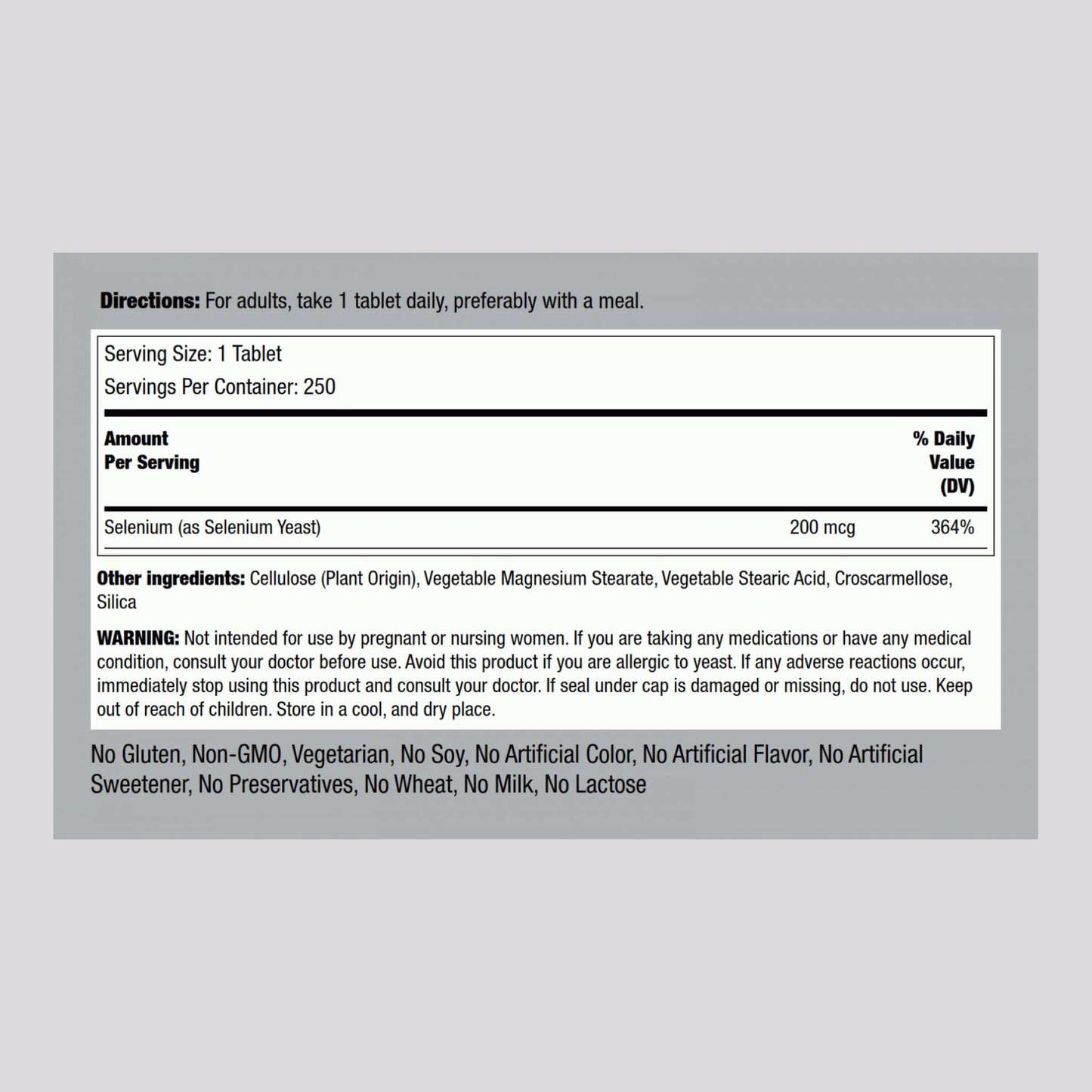 Directions: For adults, take 1 tablet daily, preferably with a meal.

Serving Size: 1 Tablet
Servings Per Container: 250

| Amount Per Serving | | % Daily Value (DV) |
|---|---|---|
| Selenium (as Selenium Yeast) | 200 mcg | 364% |

Other ingredients: Cellulose (Plant Origin), Vegetable Magnesium Stearate, Vegetable Stearic Acid, Croscarmellose, Silica

WARNING: Not intended for use by pregnant or nursing women. If you are taking any medications or have any medical condition, consult your doctor before use. Avoid this product if you are allergic to yeast. If any adverse reactions occur, immediately stop using this product and consult your doctor. If seal under cap is damaged or missing, do not use. Keep out of reach of children. Store in a cool, and dry place.

No Gluten, Non-GMO, Vegetarian, No Soy, No Artificial Color, No Artificial Flavor, No Artificial Sweetener, No Preservatives, No Wheat, No Milk, No Lactose